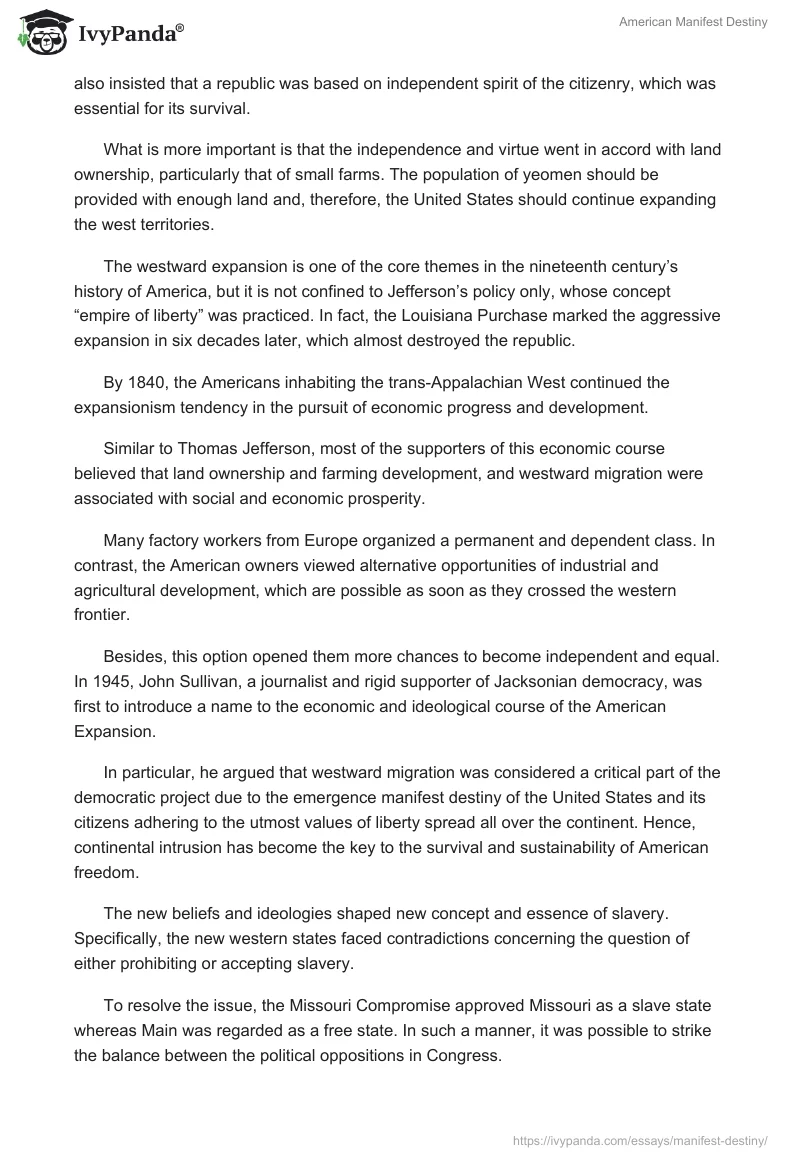 IvyPanda®

American Manifest Destiny

also insisted that a republic was based on independent spirit of the citizenry, which was essential for its survival.

What is more important is that the independence and virtue went in accord with land ownership, particularly that of small farms. The population of yeomen should be provided with enough land and, therefore, the United States should continue expanding the west territories.

The westward expansion is one of the core themes in the nineteenth century's history of America, but it is not confined to Jefferson's policy only, whose concept "empire of liberty" was practiced. In fact, the Louisiana Purchase marked the aggressive expansion in six decades later, which almost destroyed the republic.

By 1840, the Americans inhabiting the trans-Appalachian West continued the expansionism tendency in the pursuit of economic progress and development.

Similar to Thomas Jefferson, most of the supporters of this economic course believed that land ownership and farming development, and westward migration were associated with social and economic prosperity.

Many factory workers from Europe organized a permanent and dependent class. In contrast, the American owners viewed alternative opportunities of industrial and agricultural development, which are possible as soon as they crossed the western frontier.

Besides, this option opened them more chances to become independent and equal. In 1945, John Sullivan, a journalist and rigid supporter of Jacksonian democracy, was first to introduce a name to the economic and ideological course of the American Expansion.

In particular, he argued that westward migration was considered a critical part of the democratic project due to the emergence manifest destiny of the United States and its citizens adhering to the utmost values of liberty spread all over the continent. Hence, continental intrusion has become the key to the survival and sustainability of American freedom.

The new beliefs and ideologies shaped new concept and essence of slavery. Specifically, the new western states faced contradictions concerning the question of either prohibiting or accepting slavery.

To resolve the issue, the Missouri Compromise approved Missouri as a slave state whereas Main was regarded as a free state. In such a manner, it was possible to strike the balance between the political oppositions in Congress.

https://ivypanda.com/essays/manifest-destiny/